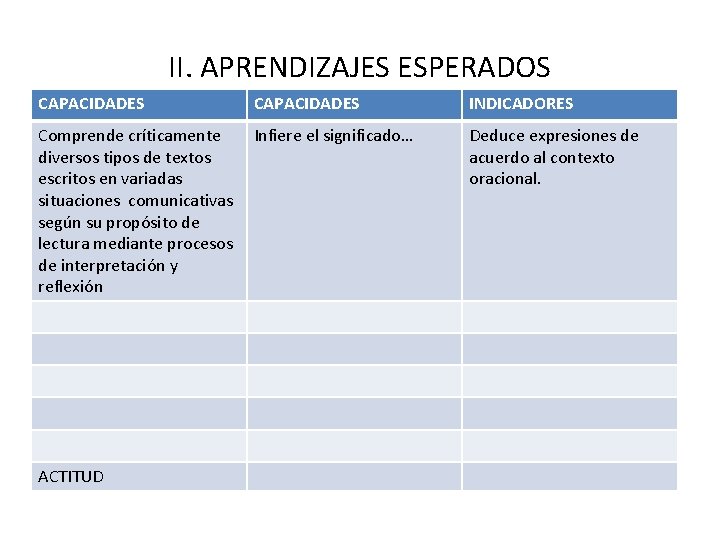 II. APRENDIZAJES ESPERADOS

| CAPACIDADES | CAPACIDADES | INDICADORES |
|---|---|---|
| Comprende críticamente diversos tipos de textos escritos en variadas situaciones comunicativas según su propósito de lectura mediante procesos de interpretación y reflexión | Infiere el significado… | Deduce expresiones de acuerdo al contexto oracional. |
| | | |
| | | |
| | | |
| | | |
| | | |
| ACTITUD | | |